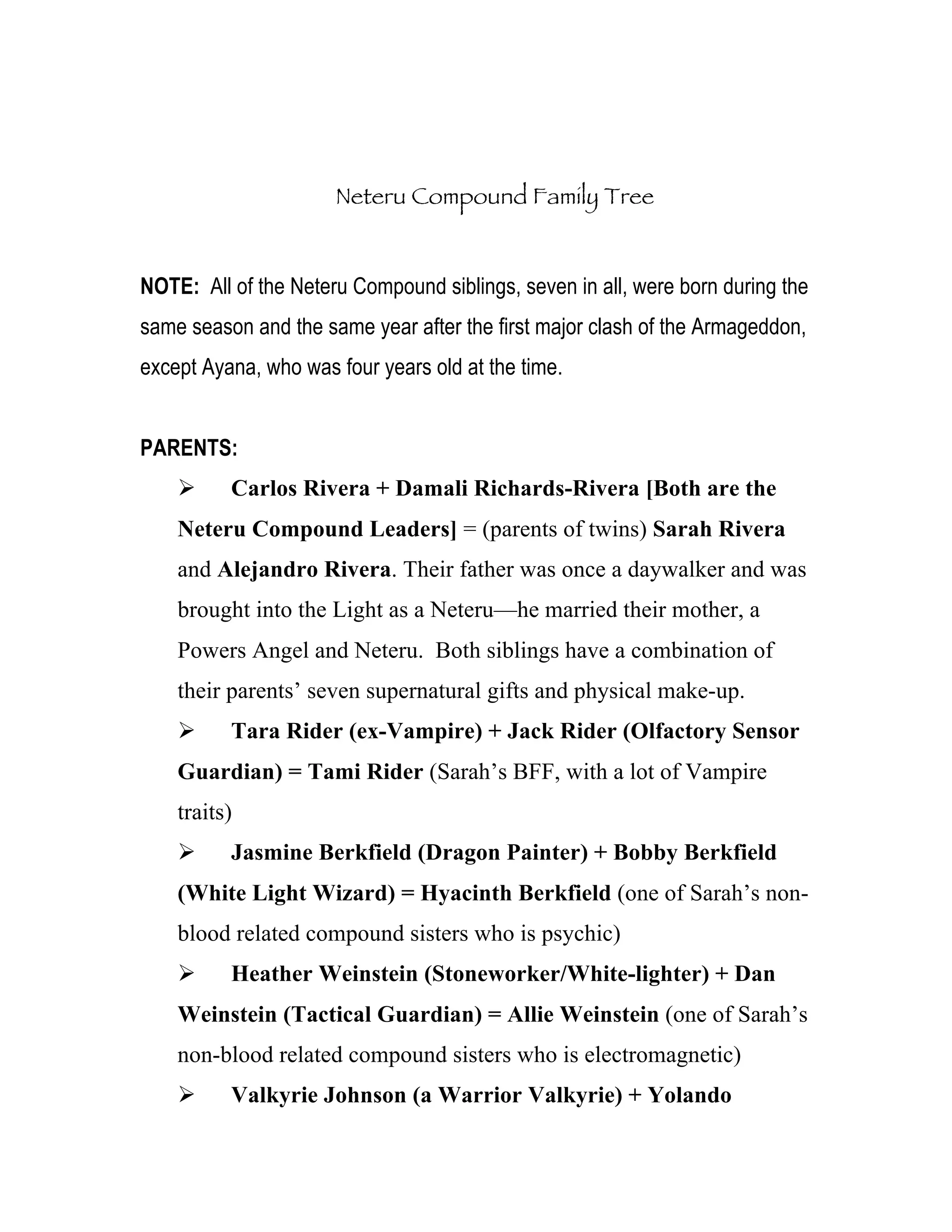 Neteru Compound Family Tree

NOTE: All of the Neteru Compound siblings, seven in all, were born during the same season and the same year after the first major clash of the Armageddon, except Ayana, who was four years old at the time.

PARENTS:

➢ Carlos Rivera + Damali Richards-Rivera [Both are the Neteru Compound Leaders] = (parents of twins) Sarah Rivera and Alejandro Rivera. Their father was once a daywalker and was brought into the Light as a Neteru—he married their mother, a Powers Angel and Neteru. Both siblings have a combination of their parents' seven supernatural gifts and physical make-up.

➢ Tara Rider (ex-Vampire) + Jack Rider (Olfactory Sensor Guardian) = Tami Rider (Sarah's BFF, with a lot of Vampire traits)

➢ Jasmine Berkfield (Dragon Painter) + Bobby Berkfield (White Light Wizard) = Hyacinth Berkfield (one of Sarah's non-blood related compound sisters who is psychic)

➢ Heather Weinstein (Stoneworker/White-lighter) + Dan Weinstein (Tactical Guardian) = Allie Weinstein (one of Sarah's non-blood related compound sisters who is electromagnetic)

➢ Valkyrie Johnson (a Warrior Valkyrie) + Yolando